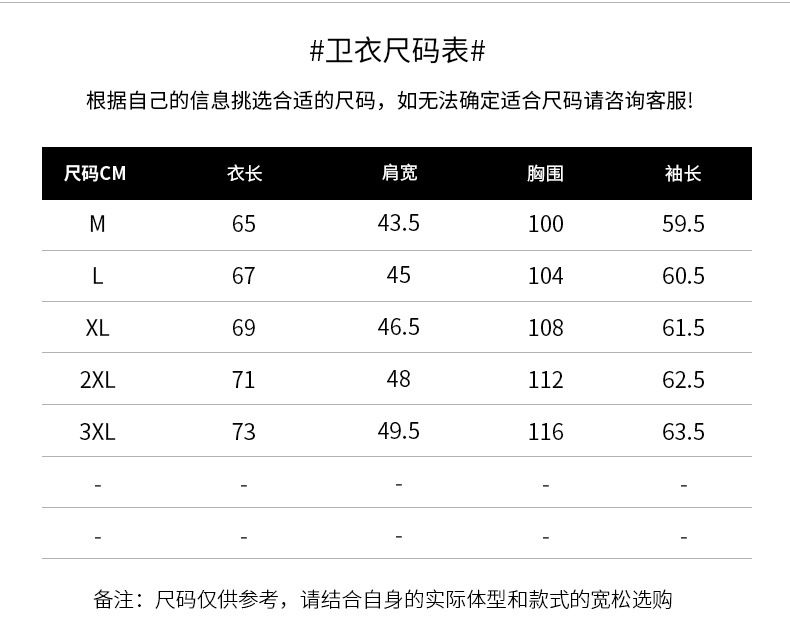 #卫衣尺码表#

根据自己的信息挑选合适的尺码，如无法确定适合尺码请咨询客服!

| 尺码CM | 衣长 | 肩宽 | 胸围 | 袖长 |
|---|---|---|---|---|
| M | 65 | 43.5 | 100 | 59.5 |
| L | 67 | 45 | 104 | 60.5 |
| XL | 69 | 46.5 | 108 | 61.5 |
| 2XL | 71 | 48 | 112 | 62.5 |
| 3XL | 73 | 49.5 | 116 | 63.5 |
| - | - | - | - | - |
| - | - | - | - | - |

备注：尺码仅供参考，请结合自身的实际体型和款式的宽松选购